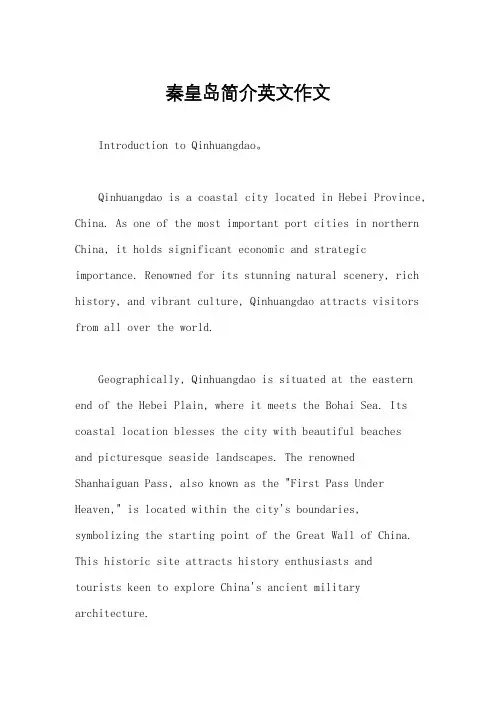 秦皇岛简介英文作文

Introduction to Qinhuangdao。

Qinhuangdao is a coastal city located in Hebei Province, China. As one of the most important port cities in northern China, it holds significant economic and strategic importance. Renowned for its stunning natural scenery, rich history, and vibrant culture, Qinhuangdao attracts visitors from all over the world.

Geographically, Qinhuangdao is situated at the eastern end of the Hebei Plain, where it meets the Bohai Sea. Its coastal location blesses the city with beautiful beaches and picturesque seaside landscapes. The renowned Shanhaiguan Pass, also known as the "First Pass Under Heaven," is located within the city's boundaries, symbolizing the starting point of the Great Wall of China. This historic site attracts history enthusiasts and tourists keen to explore China's ancient military architecture.